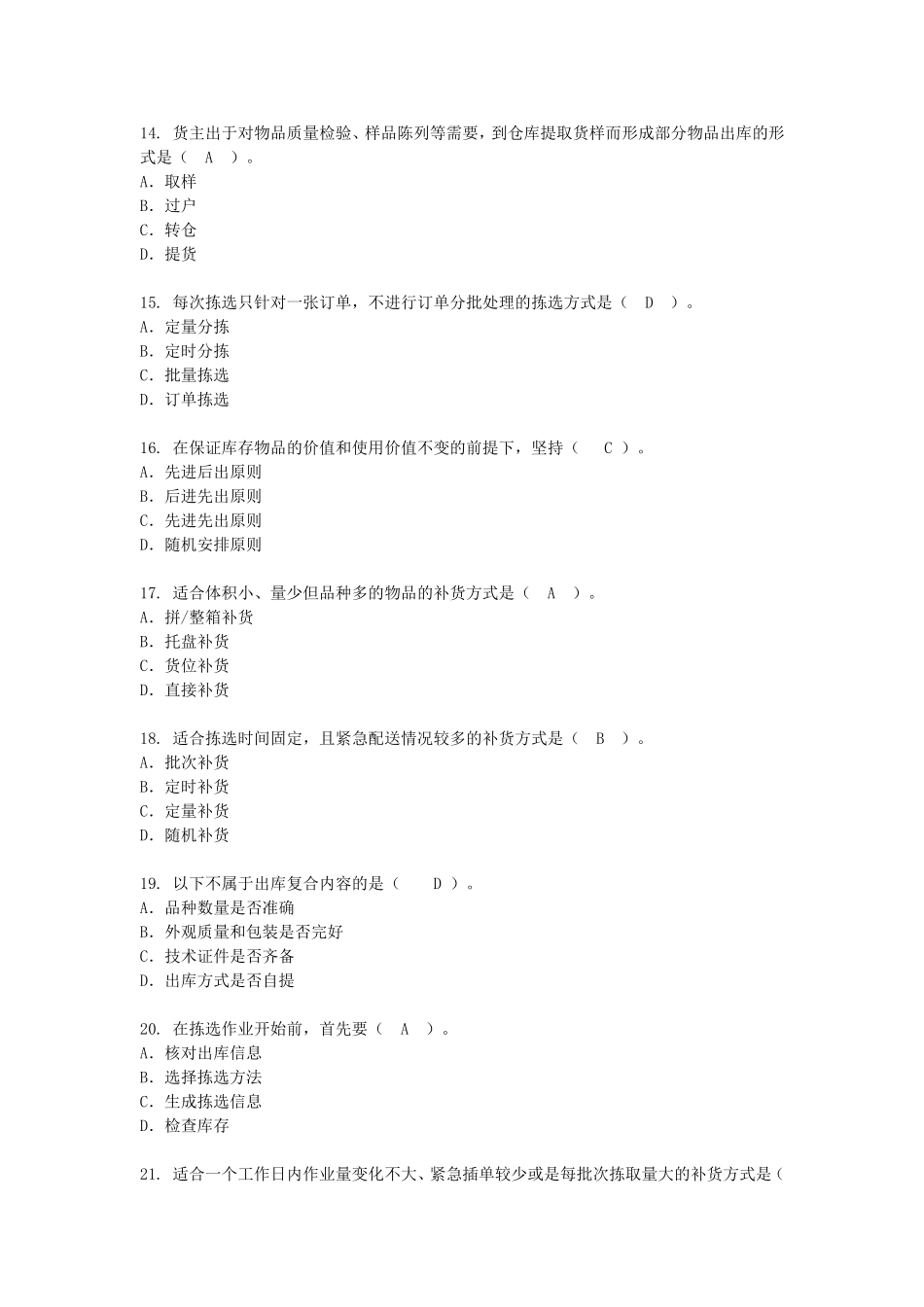 14. 货主出于对物品质量检验、样品陈列等需要，到仓库提取货样而形成部分物品出库的形式是（ A ）。
A. 取样
B. 过户
C. 转仓
D. 提货

15. 每次拣选只针对一张订单，不进行订单分批处理的拣选方式是（ D ）。
A. 定量分拣
B. 定时分拣
C. 批量拣选
D. 订单拣选

16. 在保证库存物品的价值和使用价值不变的前提下，坚持（ C ）。
A. 先进后出原则
B. 后进先出原则
C. 先进先出原则
D. 随机安排原则

17. 适合体积小、量少但品种多的物品的补货方式是（ A ）。
A. 拼/整箱补货
B. 托盘补货
C. 货位补货
D. 直接补货

18. 适合拣选时间固定，且紧急配送情况较多的补货方式是（ B ）。
A. 批次补货
B. 定时补货
C. 定量补货
D. 随机补货

19. 以下不属于出库复合内容的是（ D ）。
A. 品种数量是否准确
B. 外观质量和包装是否完好
C. 技术证件是否齐备
D. 出库方式是否自提

20. 在拣选作业开始前，首先要（ A ）。
A. 核对出库信息
B. 选择拣选方法
C. 生成拣选信息
D. 检查库存

21. 适合一个工作日内作业量变化不大、紧急插单较少或是每批次拣取量大的补货方式是（